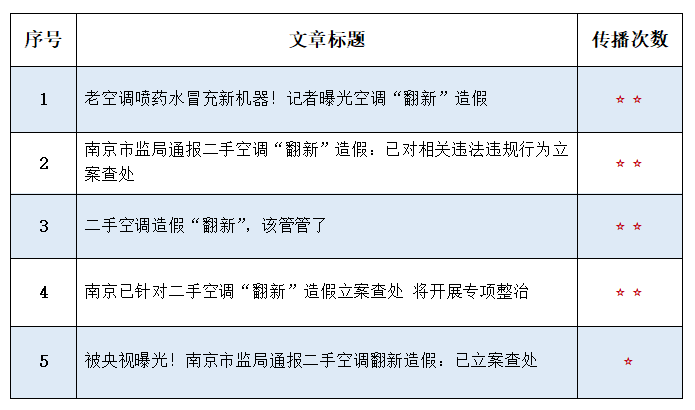 | 序号 | 文章标题 | 传播次数 |
|---|---|---|
| 1 | 老空调喷药水冒充新机器！记者曝光空调“翻新”造假 | ☆☆ |
| 2 | 南京市监局通报二手空调“翻新”造假：已对相关违法违规行为立案查处 | ☆☆ |
| 3 | 二手空调造假“翻新”，该管管了 | ☆☆ |
| 4 | 南京已针对二手空调“翻新”造假立案查处 将开展专项整治 | ☆☆ |
| 5 | 被央视曝光！南京市监局通报二手空调翻新造假：已立案查处 | ☆ |